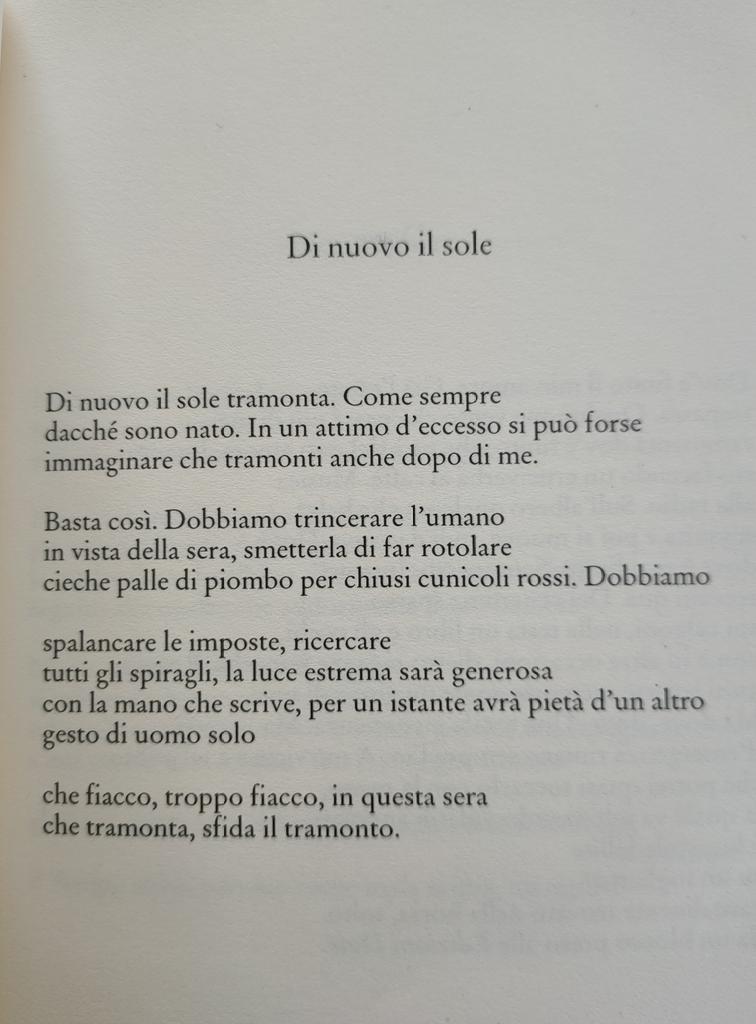 Di nuovo il sole

Di nuovo il sole tramonta. Come sempre
dacché sono nato. In un attimo d'eccesso si può forse
immaginare che tramonti anche dopo di me.

Basta così. Dobbiamo trincerare l'umano
in vista della sera, smetterla di far rotolare
cieche palle di piombo per chiusi cunicoli rossi. Dobbiamo

spalancare le imposte, ricercare
tutti gli spiragli, la luce estrema sarà generosa
con la mano che scrive, per un istante avrà pietà d'un altro
gesto di uomo solo

che fiacco, troppo fiacco, in questa sera
che tramonta, sfida il tramonto.